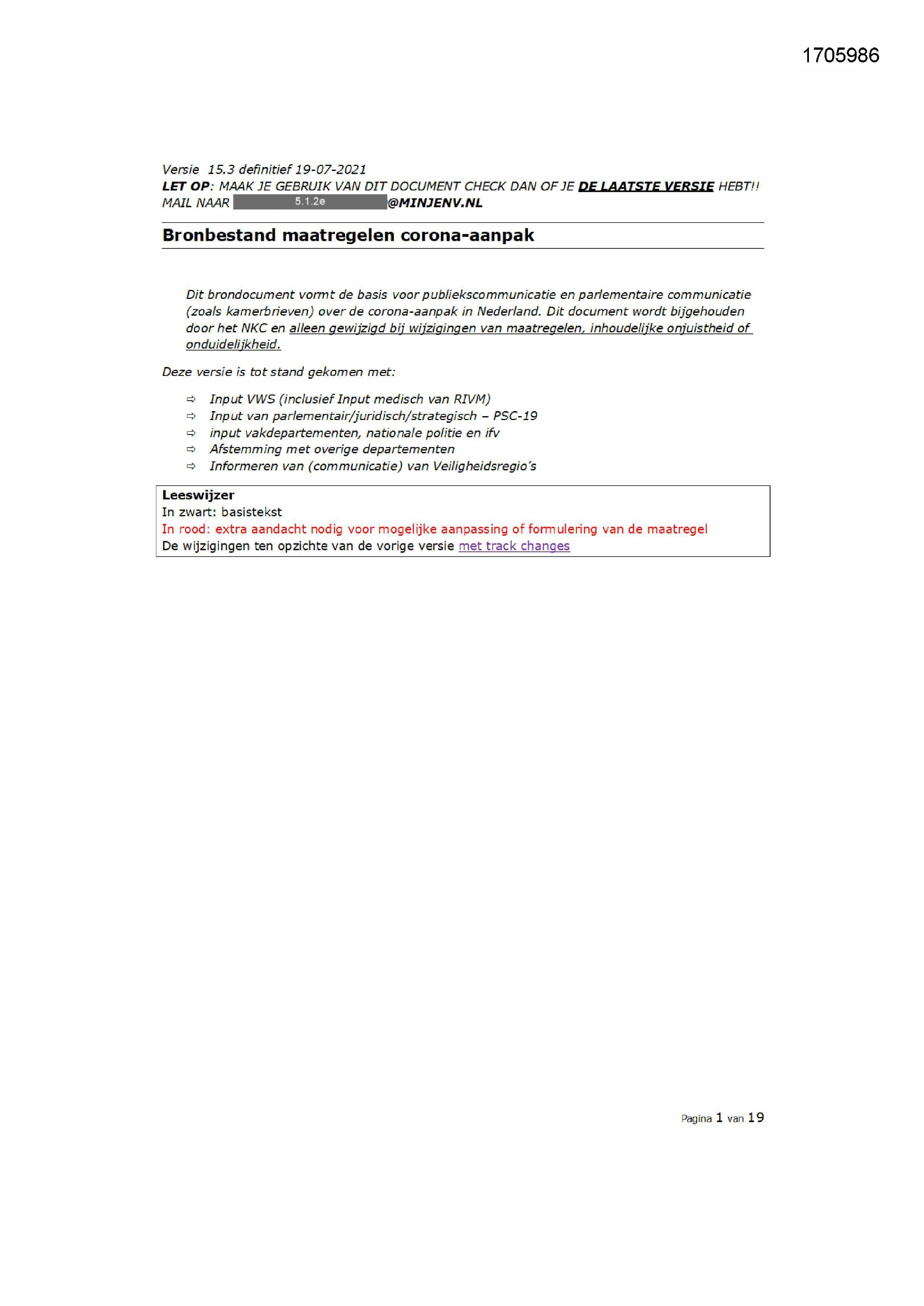 1705986

Versie 15.3 definitief 19-07-2021
LET OP: MAAK JE GEBRUIK VAN DIT DOCUMENT CHECK DAN OF JE DE LAATSTE VERSIE HEBT!!
MAIL NAAR 5.1.2e @MINJENV.NL

Bronbestand maatregelen corona-aanpak

Dit brondocument vormt de basis voor publiekscommunicatie en parlementaire communicatie (zoals kamerbrieven) over de corona-aanpak in Nederland. Dit document wordt bijgehouden door het NKC en alleen gewijzigd bij wijzigingen van maatregelen, inhoudelijke onjuistheid of onduidelijkheid.

Deze versie is tot stand gekomen met:

⇨ Input VWS (inclusief Input medisch van RIVM)
⇨ Input van parlementair/juridisch/strategisch – PSC-19
⇨ input vakdepartementen, nationale politie en ifv
⇨ Afstemming met overige departementen
⇨ Informeren van (communicatie) van Veiligheidsregio's

Leeswijzer
In zwart: basistekst
In rood: extra aandacht nodig voor mogelijke aanpassing of formulering van de maatregel
De wijzigingen ten opzichte van de vorige versie met track changes

Pagina 1 van 19